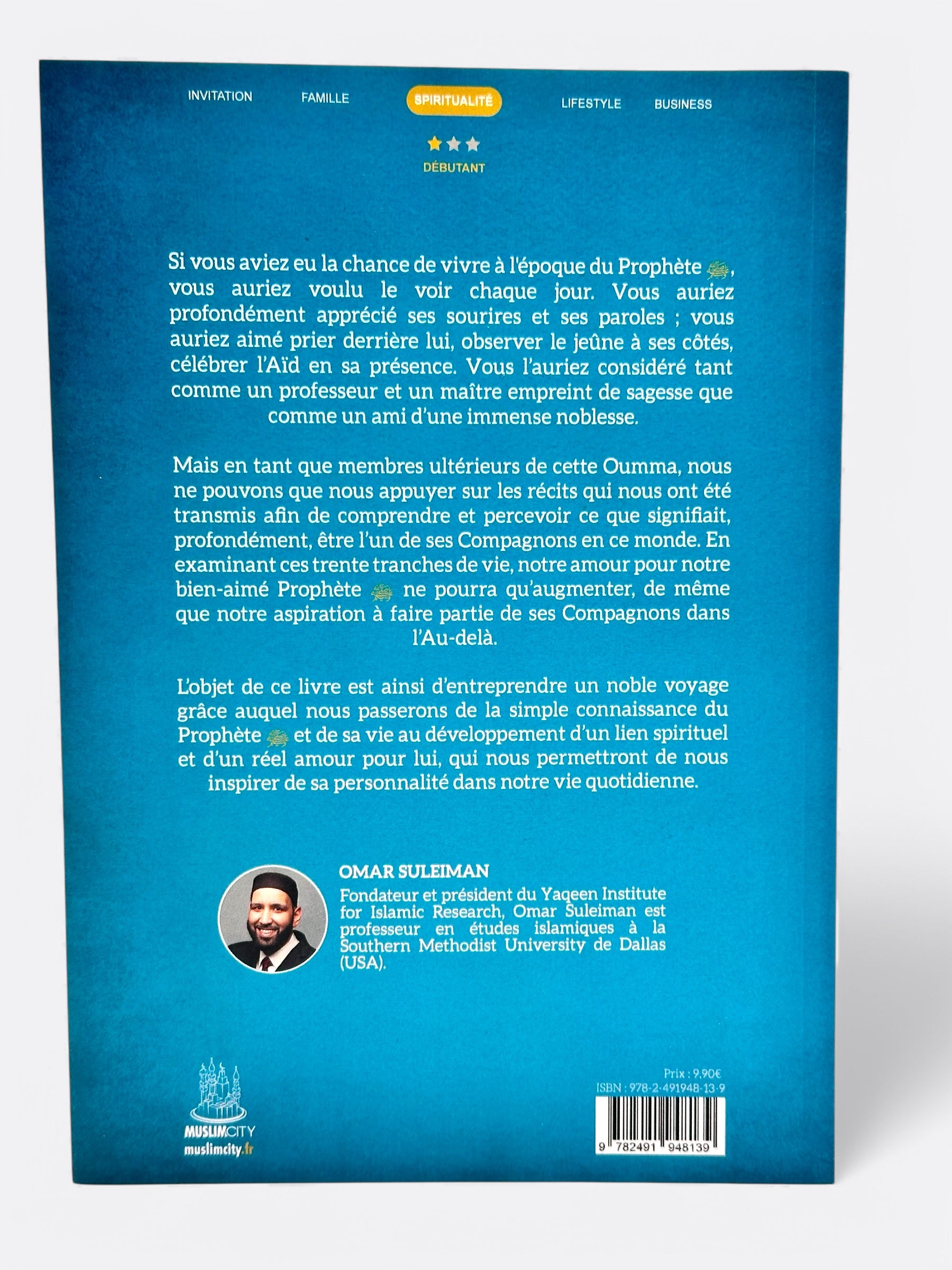 INVITATION FAMILLE SPIRITUALITÉ LIFESTYLE BUSINESS

DÉBUTANT

Si vous aviez eu la chance de vivre à l'époque du Prophète ﷺ, vous auriez voulu le voir chaque jour. Vous auriez profondément apprécié ses sourires et ses paroles ; vous auriez aimé prier derrière lui, observer le jeûne à ses côtés, célébrer l'Aïd en sa présence. Vous l'auriez considéré tant comme un professeur et un maître empreint de sagesse que comme un ami d'une immense noblesse.

Mais en tant que membres ultérieurs de cette Oumma, nous ne pouvons que nous appuyer sur les récits qui nous ont été transmis afin de comprendre et percevoir ce que signifiait, profondément, être l'un de ses Compagnons en ce monde. En examinant ces trente tranches de vie, notre amour pour notre bien-aimé Prophète ﷺ ne pourra qu'augmenter, de même que notre aspiration à faire partie de ses Compagnons dans l'Au-delà.

L'objet de ce livre est ainsi d'entreprendre un noble voyage grâce auquel nous passerons de la simple connaissance du Prophète ﷺ et de sa vie au développement d'un lien spirituel et d'un réel amour pour lui, qui nous permettront de nous inspirer de sa personnalité dans notre vie quotidienne.

OMAR SULEIMAN
Fondateur et président du Yaqeen Institute for Islamic Research, Omar Suleiman est professeur en études islamiques à la Southern Methodist University de Dallas (USA).

MUSLIMCITY
muslimcity.fr

Prix : 9,90€
ISBN : 978-2-491948-13-9
9 782491 948139